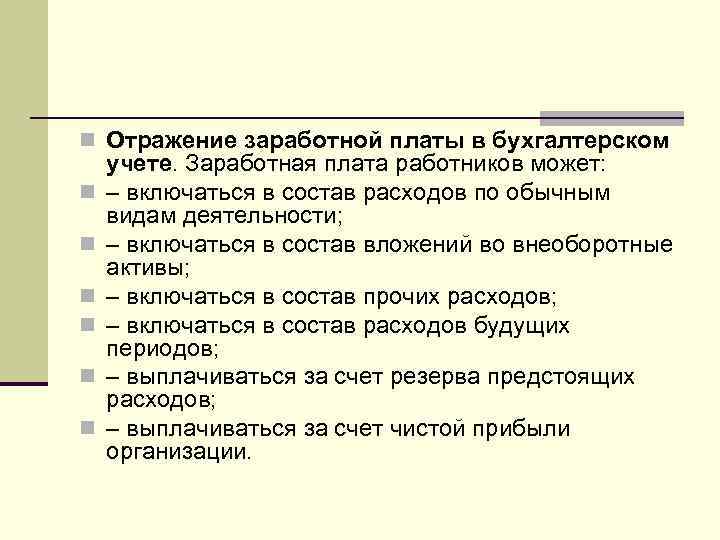 Отражение заработной платы в бухгалтерском учете. Заработная плата работников может:

– включаться в состав расходов по обычным видам деятельности;

– включаться в состав вложений во внеоборотные активы;

– включаться в состав прочих расходов;

– включаться в состав расходов будущих периодов;

– выплачиваться за счет резерва предстоящих расходов;

– выплачиваться за счет чистой прибыли организации.